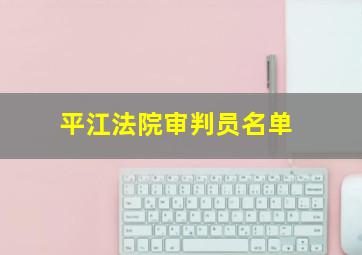 平江法院审判员名单